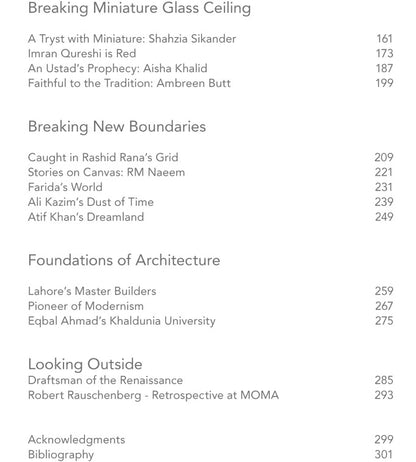 Breaking Miniature Glass Ceiling

A Tryst with Miniature: Shahzia Sikander 161
Imran Qureshi is Red 173
An Ustad's Prophecy: Aisha Khalid 187
Faithful to the Tradition: Ambreen Butt 199

Breaking New Boundaries

Caught in Rashid Rana's Grid 209
Stories on Canvas: RM Naeem 221
Farida's World 231
Ali Kazim's Dust of Time 239
Atif Khan's Dreamland 249

Foundations of Architecture

Lahore's Master Builders 259
Pioneer of Modernism 267
Eqbal Ahmad's Khaldunia University 275

Looking Outside
Draftsman of the Renaissance 285
Robert Rauschenberg - Retrospective at MOMA 293

Acknowledgments 299
Bibliography 301